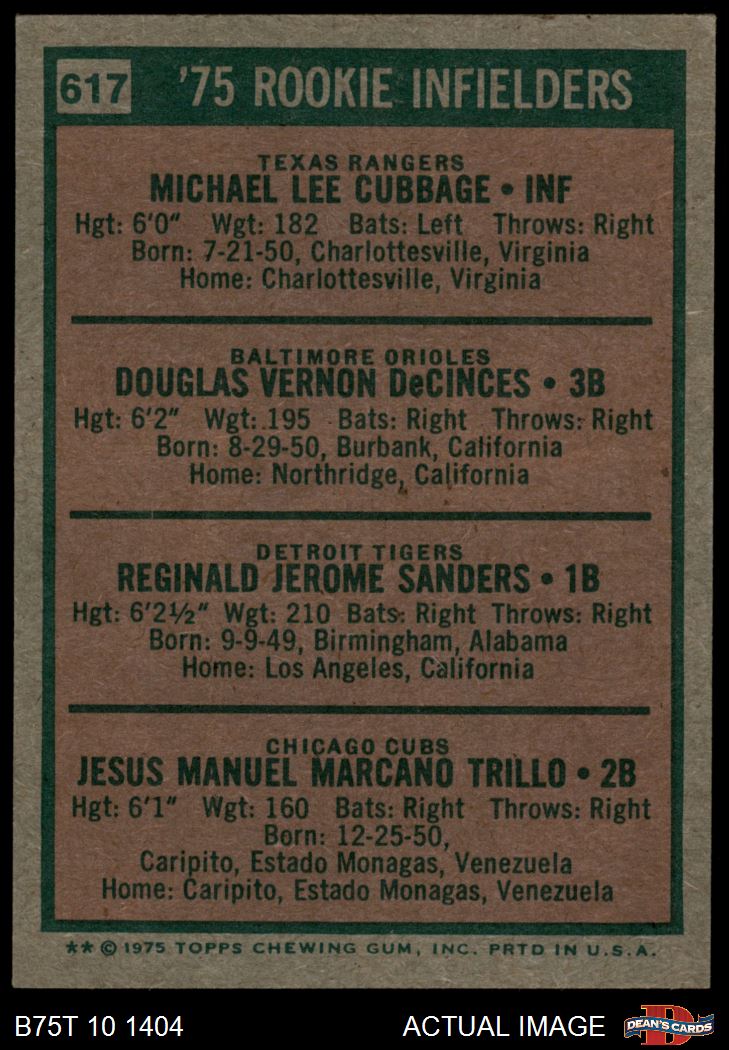 617 '75 ROOKIE INFIELDERS

TEXAS RANGERS
MICHAEL LEE CUBBAGE • INF
Hgt: 6'0" Wgt: 182 Bats: Left Throws: Right
Born: 7-21-50, Charlottesville, Virginia
Home: Charlottesville, Virginia

BALTIMORE ORIOLES
DOUGLAS VERNON DeCINCES • 3B
Hgt: 6'2" Wgt: 195 Bats: Right Throws: Right
Born: 8-29-50, Burbank, California
Home: Northridge, California

DETROIT TIGERS
REGINALD JEROME SANDERS • 1B
Hgt: 6'2½" Wgt: 210 Bats: Right Throws: Right
Born: 9-9-49, Birmingham, Alabama
Home: Los Angeles, California

CHICAGO CUBS
JESUS MANUEL MARCANO TRILLO • 2B
Hgt: 6'1" Wgt: 160 Bats: Right Throws: Right
Born: 12-25-50,
Caripito, Estado Monagas, Venezuela
Home: Caripito, Estado Monagas, Venezuela

** © 1975 TOPPS CHEWING GUM, INC. PRTD IN U.S.A.

B75T 10 1404 ACTUAL IMAGE DEAN'S CARDS